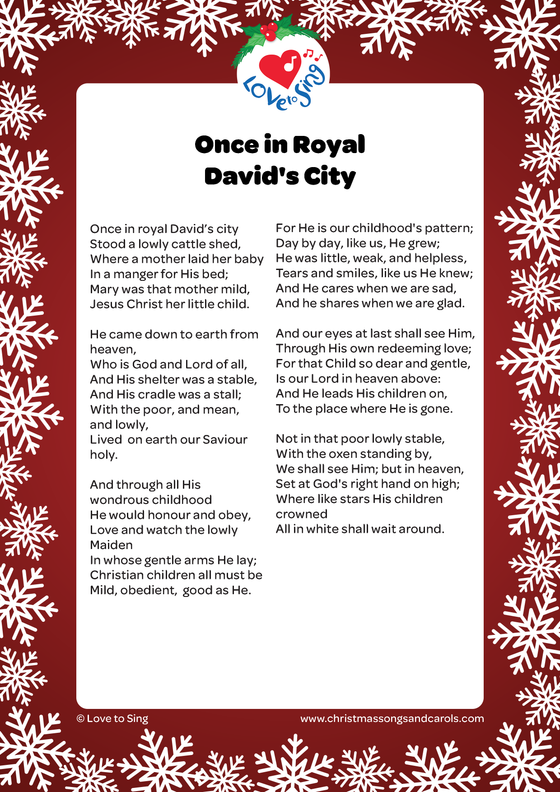 Love to Sing

Once in Royal David's City

Once in royal David's city
Stood a lowly cattle shed,
Where a mother laid her baby
In a manger for His bed;
Mary was that mother mild,
Jesus Christ her little child.

He came down to earth from heaven,
Who is God and Lord of all,
And His shelter was a stable,
And His cradle was a stall;
With the poor, and mean, and lowly,
Lived on earth our Saviour holy.

And through all His wondrous childhood
He would honour and obey,
Love and watch the lowly Maiden
In whose gentle arms He lay;
Christian children all must be
Mild, obedient, good as He.

For He is our childhood's pattern;
Day by day, like us, He grew;
He was little, weak, and helpless,
Tears and smiles, like us He knew;
And He cares when we are sad,
And he shares when we are glad.

And our eyes at last shall see Him,
Through His own redeeming love;
For that Child so dear and gentle,
Is our Lord in heaven above:
And He leads His children on,
To the place where He is gone.

Not in that poor lowly stable,
With the oxen standing by,
We shall see Him; but in heaven,
Set at God's right hand on high;
Where like stars His children crowned
All in white shall wait around.

© Love to Sing

www.christmassongsandcarols.com